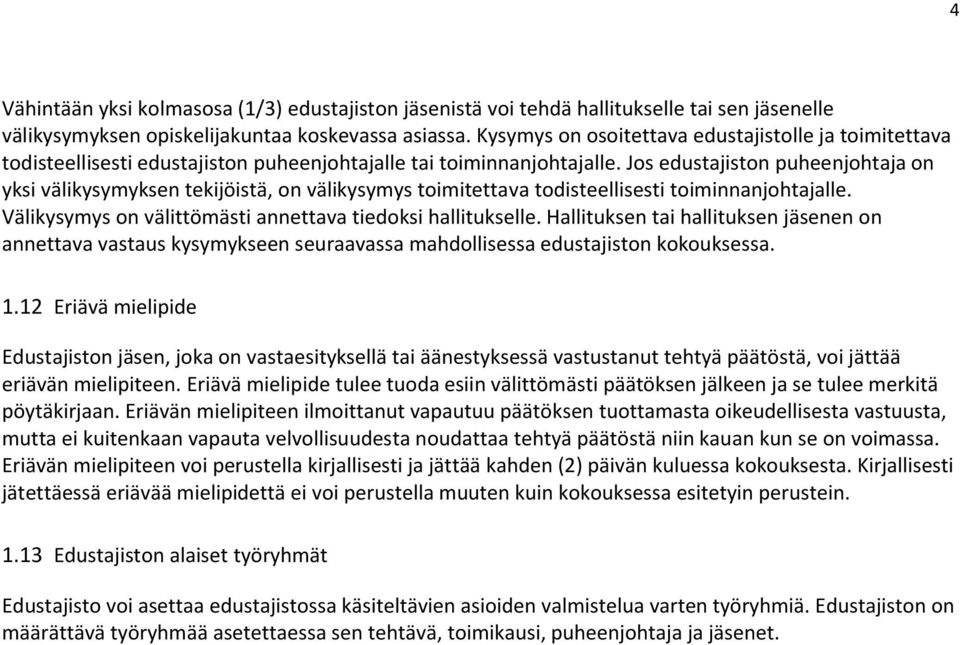 4

Vähintään yksi kolmasosa (1/3) edustajiston jäsenistä voi tehdä hallitukselle tai sen jäsenelle välikysymyksen opiskelijakuntaa koskevassa asiassa. Kysymys on osoitettava edustajistolle ja toimitettava todisteellisesti edustajiston puheenjohtajalle tai toiminnanjohtajalle. Jos edustajiston puheenjohtaja on yksi välikysymyksen tekijöistä, on välikysymys toimitettava todisteellisesti toiminnanjohtajalle. Välikysymys on välittömästi annettava tiedoksi hallitukselle. Hallituksen tai hallituksen jäsenen on annettava vastaus kysymykseen seuraavassa mahdollisessa edustajiston kokouksessa.

1.12 Eriävä mielipide

Edustajiston jäsen, joka on vastaesityksellä tai äänestyksessä vastustanut tehtyä päätöstä, voi jättää eriävän mielipiteen. Eriävä mielipide tulee tuoda esiin välittömästi päätöksen jälkeen ja se tulee merkitä pöytäkirjaan. Eriävän mielipiteen ilmoittanut vapautuu päätöksen tuottamasta oikeudellisesta vastuusta, mutta ei kuitenkaan vapauta velvollisuudesta noudattaa tehtyä päätöstä niin kauan kun se on voimassa. Eriävän mielipiteen voi perustella kirjallisesti ja jättää kahden (2) päivän kuluessa kokouksesta. Kirjallisesti jätettäessä eriävää mielipidettä ei voi perustella muuten kuin kokouksessa esitetyin perustein.

1.13 Edustajiston alaiset työryhmät

Edustajisto voi asettaa edustajistossa käsiteltävien asioiden valmistelua varten työryhmiä. Edustajiston on määrättävä työryhmää asetettaessa sen tehtävä, toimikausi, puheenjohtaja ja jäsenet.